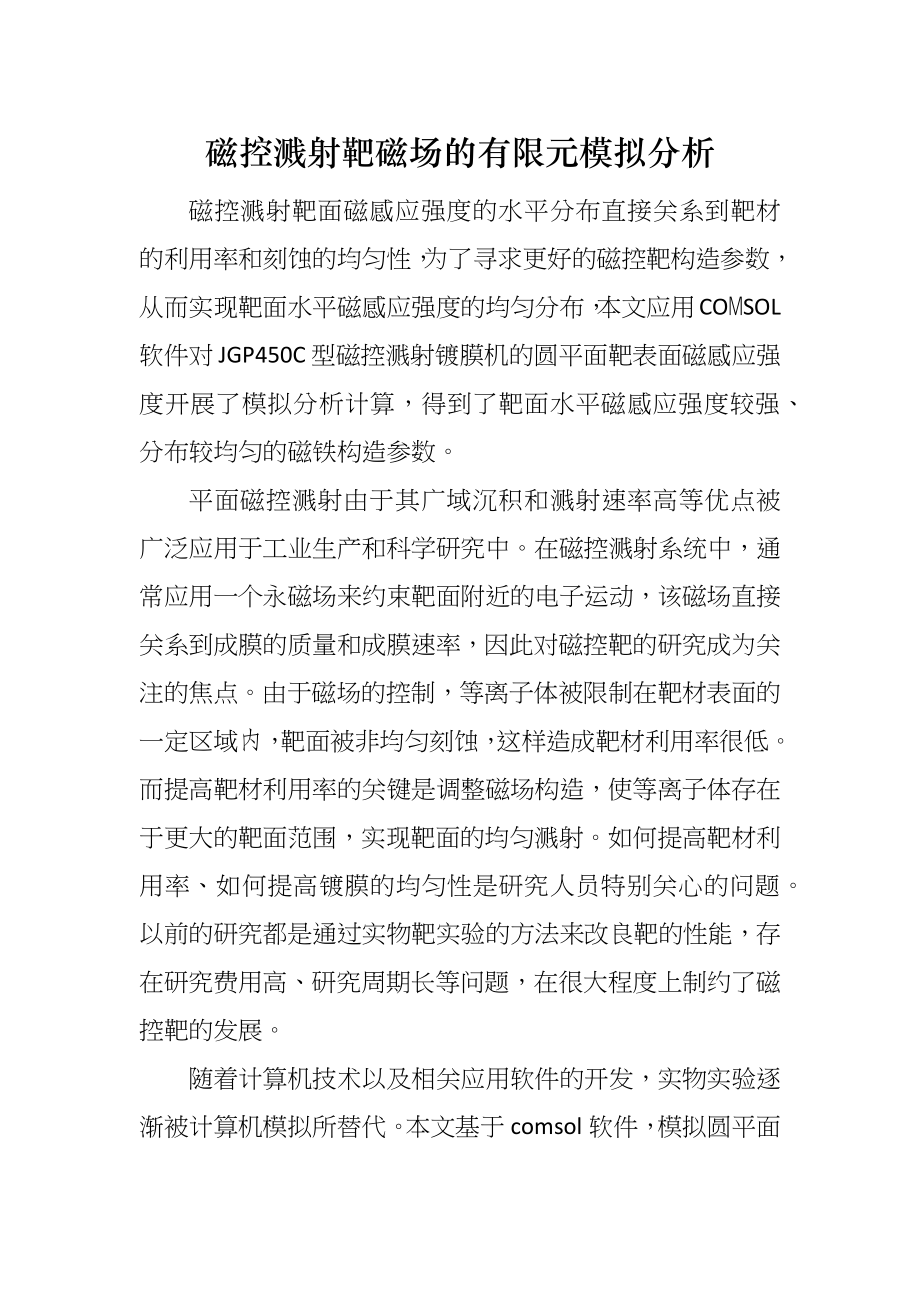 磁控溅射靶磁场的有限元模拟分析

磁控溅射靶面磁感应强度的水平分布直接关系到靶材的利用率和刻蚀的均匀性，为了寻求更好的磁控靶构造参数，从而实现靶面水平磁感应强度的均匀分布，本文应用COMSOL软件对JGP450C型磁控溅射镀膜机的圆平面靶表面磁感应强度开展了模拟分析计算，得到了靶面水平磁感应强度较强、分布较均匀的磁铁构造参数。

平面磁控溅射由于其广域沉积和溅射速率高等优点被广泛应用于工业生产和科学研究中。在磁控溅射系统中，通常应用一个永磁场来约束靶面附近的电子运动，该磁场直接关系到成膜的质量和成膜速率，因此对磁控靶的研究成为关注的焦点。由于磁场的控制，等离子体被限制在靶材表面的一定区域内，靶面被非均匀刻蚀，这样造成靶材利用率很低。而提高靶材利用率的关键是调整磁场构造，使等离子体存在于更大的靶面范围，实现靶面的均匀溅射。如何提高靶材利用率、如何提高镀膜的均匀性是研究人员特别关心的问题。以前的研究都是通过实物靶实验的方法来改良靶的性能，存在研究费用高、研究周期长等问题，在很大程度上制约了磁控靶的发展。

随着计算机技术以及相关应用软件的开发，实物实验逐渐被计算机模拟所替代。本文基于comsol软件，模拟圆平面